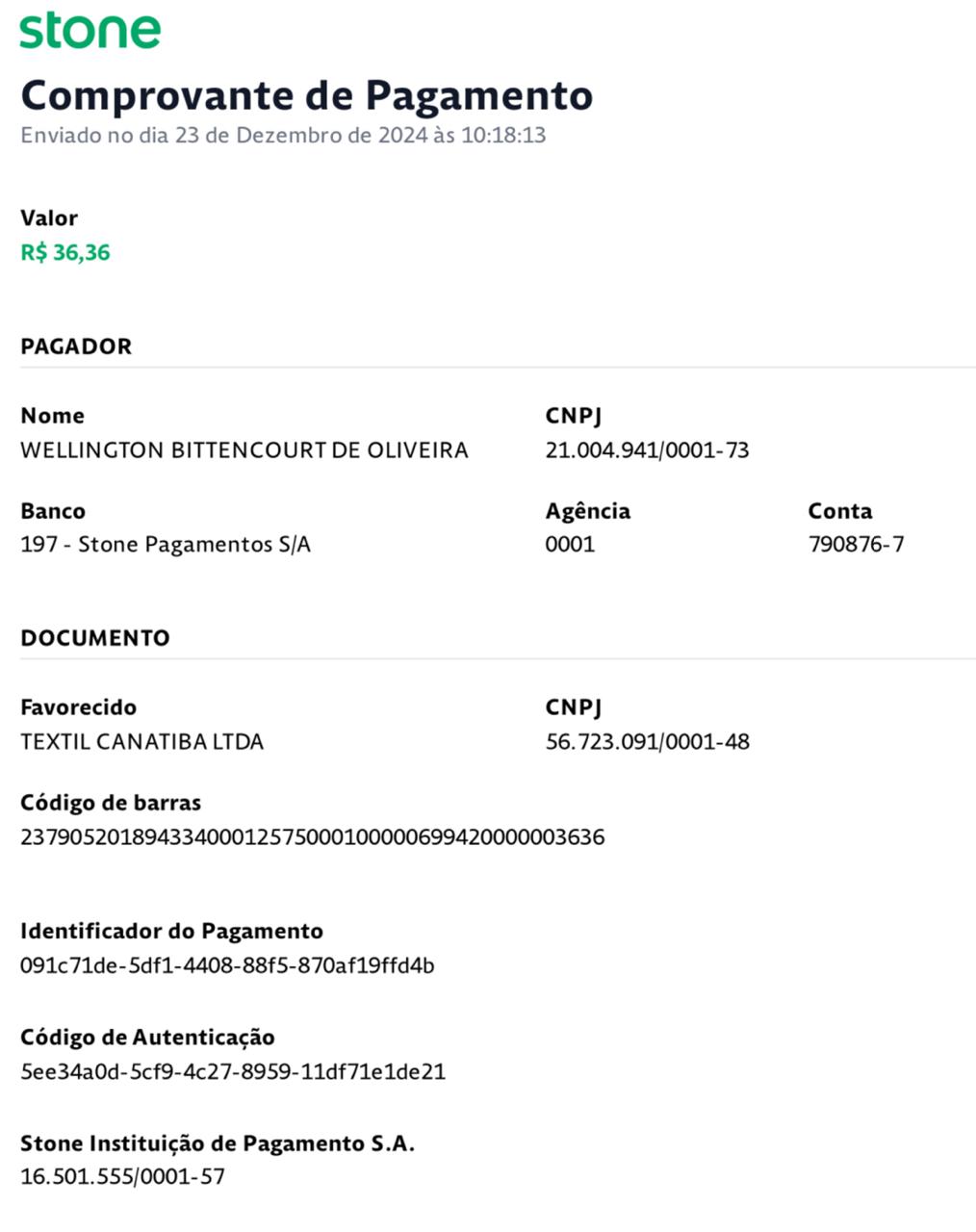 stone

Comprovante de Pagamento
Enviado no dia 23 de Dezembro de 2024 às 10:18:13

Valor
R$ 36,36

PAGADOR

Nome
WELLINGTON BITTENCOURT DE OLIVEIRA

CNPJ
21.004.941/0001-73

Banco
197 - Stone Pagamentos S/A

Agência
0001

Conta
790876-7

DOCUMENTO

Favorecido
TEXTIL CANATIBA LTDA

CNPJ
56.723.091/0001-48

Código de barras
23790520189433400012575000100000699420000003636

Identificador do Pagamento
091c71de-5df1-4408-88f5-870af19ffd4b

Código de Autenticação
5ee34a0d-5cf9-4c27-8959-11df71e1de21

Stone Instituição de Pagamento S.A.
16.501.555/0001-57